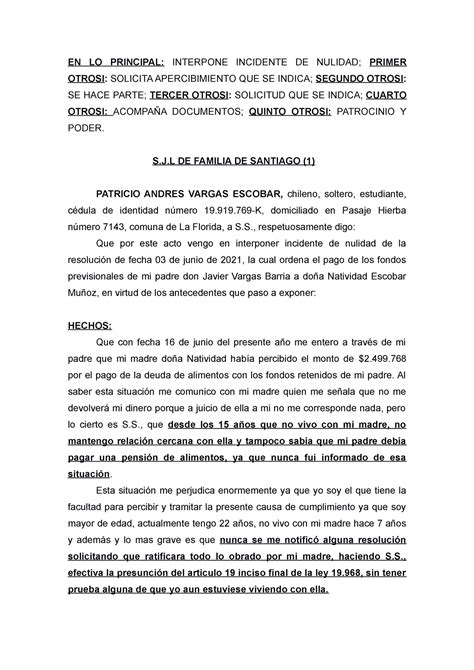 EN LO PRINCIPAL: INTERPONE INCIDENTE DE NULIDAD; PRIMER OTROSI: SOLICITA APERCIBIMIENTO QUE SE INDICA; SEGUNDO OTROSI: SE HACE PARTE; TERCER OTROSI: SOLICITUD QUE SE INDICA; CUARTO OTROSI: ACOMPAÑA DOCUMENTOS; QUINTO OTROSI: PATROCINIO Y PODER.

S.J.L DE FAMILIA DE SANTIAGO (1)

PATRICIO ANDRES VARGAS ESCOBAR, chileno, soltero, estudiante, cédula de identidad número 19.919.769-K, domiciliado en Pasaje Hierba número 7143, comuna de La Florida, a S.S., respetuosamente digo:

Que por este acto vengo en interponer incidente de nulidad de la resolución de fecha 03 de junio de 2021, la cual ordena el pago de los fondos previsionales de mi padre don Javier Vargas Barria a doña Natividad Escobar Muñoz, en virtud de los antecedentes que paso a exponer:

HECHOS:

Que con fecha 16 de junio del presente año me entero a través de mi padre que mi madre doña Natividad había percibido el monto de $2.499.768 por el pago de la deuda de alimentos con los fondos retenidos de mi padre. Al saber esta situación me comunico con mi madre quien me señala que no me devolverá mi dinero porque a juicio de ella a mi no me corresponde nada, pero lo cierto es S.S., que desde los 15 años que no vivo con mi madre, no mantengo relación cercana con ella y tampoco sabía que mi padre debía pagar una pensión de alimentos, ya que nunca fui informado de esa situación.

Esta situación me perjudica enormemente ya que yo soy el que tiene la facultad para percibir y tramitar la presente causa de cumplimiento ya que soy mayor de edad, actualmente tengo 22 años, no vivo con mi madre hace 7 años y además y lo mas grave es que nunca se me notificó alguna resolución solicitando que ratificara todo lo obrado por mi madre, haciendo S.S., efectiva la presunción del articulo 19 inciso final de la ley 19.968, sin tener prueba alguna de que yo aun estuviese viviendo con ella.